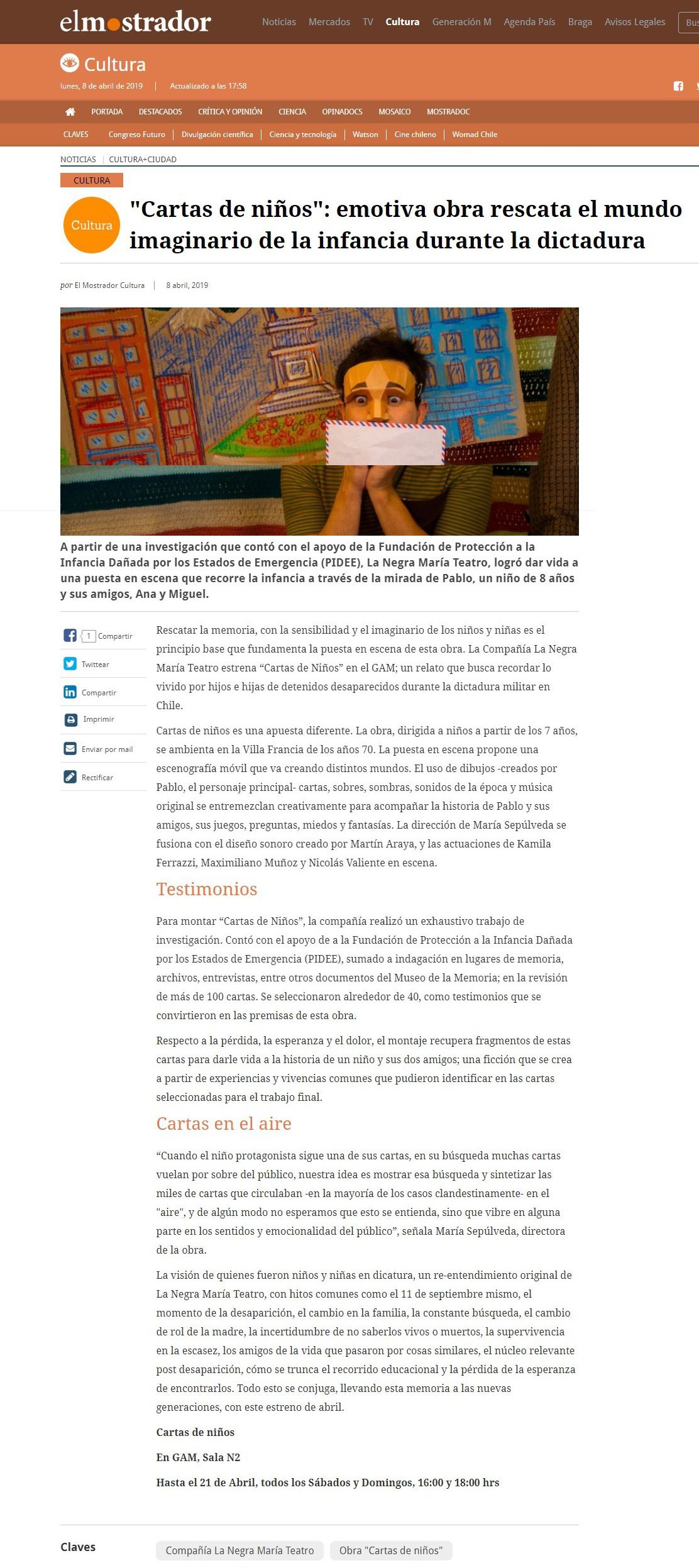 elmostrador Noticias Mercados TV Cultura Generación M Agenda País Braga Avisos Legales Bus

Cultura
lunes, 8 de abril de 2019 | Actualizado a las 17:58

PORTADA DESTACADOS CRÍTICA Y OPINIÓN CIENCIA OPINADOCS MOSAICO MOSTRADOC

CLAVES Congreso Futuro | Divulgación científica | Ciencia y tecnología | Watson | Cine chileno | Womad Chile

NOTICIAS | CULTURA+CIUDAD

CULTURA

Cultura

"Cartas de niños": emotiva obra rescata el mundo imaginario de la infancia durante la dictadura

por El Mostrador Cultura | 8 abril, 2019

A partir de una investigación que contó con el apoyo de la Fundación de Protección a la Infancia Dañada por los Estados de Emergencia (PIDEE), La Negra María Teatro, logró dar vida a una puesta en escena que recorre la infancia a través de la mirada de Pablo, un niño de 8 años y sus amigos, Ana y Miguel.

1 Compartir
Twittear
Compartir
Imprimir
Enviar por mail
Rectificar

Rescatar la memoria, con la sensibilidad y el imaginario de los niños y niñas es el principio base que fundamenta la puesta en escena de esta obra. La Compañía La Negra María Teatro estrena “Cartas de Niños” en el GAM; un relato que busca recordar lo vivido por hijos e hijas de detenidos desaparecidos durante la dictadura militar en Chile.

Cartas de niños es una apuesta diferente. La obra, dirigida a niños a partir de los 7 años, se ambienta en la Villa Francia de los años 70. La puesta en escena propone una escenografía móvil que va creando distintos mundos. El uso de dibujos -creados por Pablo, el personaje principal- cartas, sobres, sombras, sonidos de la época y música original se entremezclan creativamente para acompañar la historia de Pablo y sus amigos, sus juegos, preguntas, miedos y fantasías. La dirección de María Sepúlveda se fusiona con el diseño sonoro creado por Martín Araya, y las actuaciones de Kamila Ferrazzi, Maximiliano Muñoz y Nicolás Valiente en escena.

Testimonios

Para montar “Cartas de Niños”, la compañía realizó un exhaustivo trabajo de investigación. Contó con el apoyo de a la Fundación de Protección a la Infancia Dañada por los Estados de Emergencia (PIDEE), sumado a indagación en lugares de memoria, archivos, entrevistas, entre otros documentos del Museo de la Memoria; en la revisión de más de 100 cartas. Se seleccionaron alrededor de 40, como testimonios que se convirtieron en las premisas de esta obra.

Respecto a la pérdida, la esperanza y el dolor, el montaje recupera fragmentos de estas cartas para darle vida a la historia de un niño y sus dos amigos; una ficción que se crea a partir de experiencias y vivencias comunes que pudieron identificar en las cartas seleccionadas para el trabajo final.

Cartas en el aire

“Cuando el niño protagonista sigue una de sus cartas, en su búsqueda muchas cartas vuelan por sobre del público, nuestra idea es mostrar esa búsqueda y sintetizar las miles de cartas que circulaban -en la mayoría de los casos clandestinamente- en el "aire", y de algún modo no esperamos que esto se entienda, sino que vibre en alguna parte en los sentidos y emocionalidad del público”, señala María Sepúlveda, directora de la obra.

La visión de quienes fueron niños y niñas en dicatura, un re-entendimiento original de La Negra María Teatro, con hitos comunes como el 11 de septiembre mismo, el momento de la desaparición, el cambio en la familia, la constante búsqueda, el cambio de rol de la madre, la incertidumbre de no saberlos vivos o muertos, la supervivencia en la escasez, los amigos de la vida que pasaron por cosas similares, el núcleo relevante post desaparición, cómo se trunca el recorrido educacional y la pérdida de la esperanza de encontrarlos. Todo esto se conjuga, llevando esta memoria a las nuevas generaciones, con este estreno de abril.

Cartas de niños

En GAM, Sala N2

Hasta el 21 de Abril, todos los Sábados y Domingos, 16:00 y 18:00 hrs

Claves Compañía La Negra María Teatro Obra "Cartas de niños"